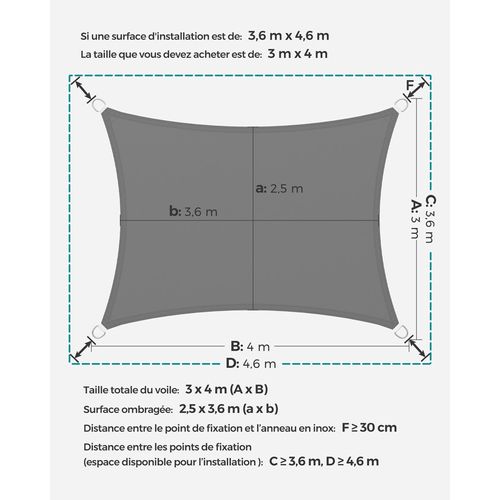 Si une surface d'installation est de: 3,6 m x 4,6 m
La taille que vous devez acheter est de: 3 m x 4 m

F

a: 2,5 m

b: 3,6 m

C: 3,6 m
A: 3 m

B: 4 m
D: 4,6 m

Taille totale du voile: 3 x 4 m (A x B)
Surface ombragée: 2,5 x 3,6 m (a x b)
Distance entre le point de fixation et l'anneau en inox: F ≥ 30 cm
Distance entre les points de fixation
(espace disponible pour l'installation ): C ≥ 3,6 m, D ≥ 4,6 m